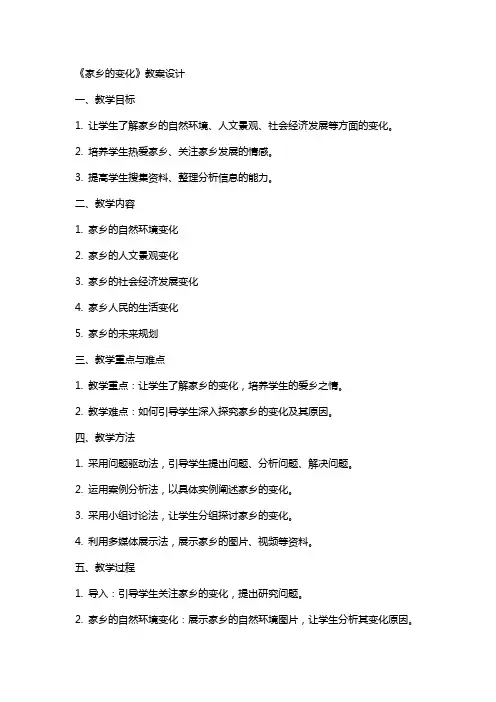 《家乡的变化》教案设计

一、教学目标

1. 让学生了解家乡的自然环境、人文景观、社会经济发展等方面的变化。

2. 培养学生热爱家乡、关注家乡发展的情感。

3. 提高学生搜集资料、整理分析信息的能力。

二、教学内容

1. 家乡的自然环境变化

2. 家乡的人文景观变化

3. 家乡的社会经济发展变化

4. 家乡人民的生活变化

5. 家乡的未来规划

三、教学重点与难点

1. 教学重点：让学生了解家乡的变化，培养学生的爱乡之情。

2. 教学难点：如何引导学生深入探究家乡的变化及其原因。

四、教学方法

1. 采用问题驱动法，引导学生提出问题、分析问题、解决问题。

2. 运用案例分析法，以具体实例阐述家乡的变化。

3. 采用小组讨论法，让学生分组探讨家乡的变化。

4. 利用多媒体展示法，展示家乡的图片、视频等资料。

五、教学过程

1. 导入：引导学生关注家乡的变化，提出研究问题。

2. 家乡的自然环境变化：展示家乡的自然环境图片，让学生分析其变化原因。